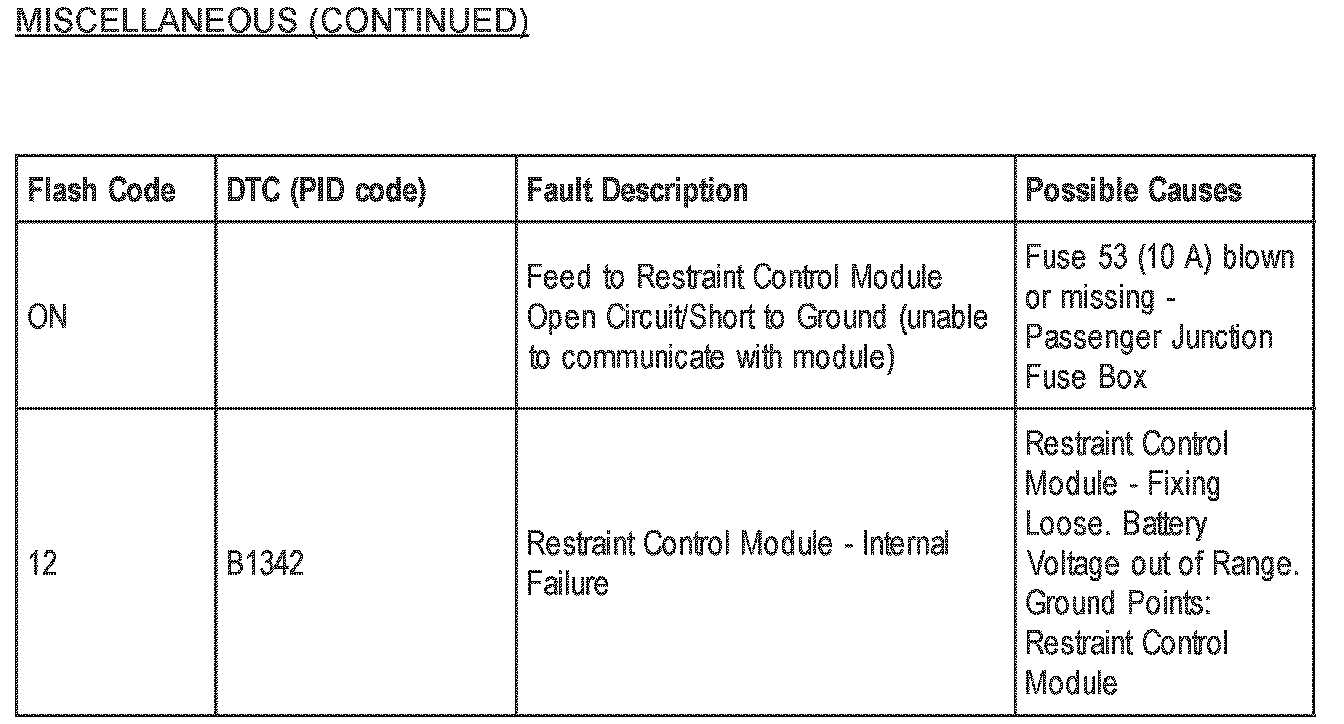 MISCELLANEOUS (CONTINUED)

| Flash Code | DTC (PID code) | Fault Description | Possible Causes |
|---|---|---|---|
| ON | | Feed to Restraint Control Module Open Circuit/Short to Ground (unable to communicate with module) | Fuse 53 (10 A) blown or missing - Passenger Junction Fuse Box |
| 12 | B1342 | Restraint Control Module - Internal Failure | Restraint Control Module - Fixing Loose. Battery Voltage out of Range. Ground Points: Restraint Control Module |